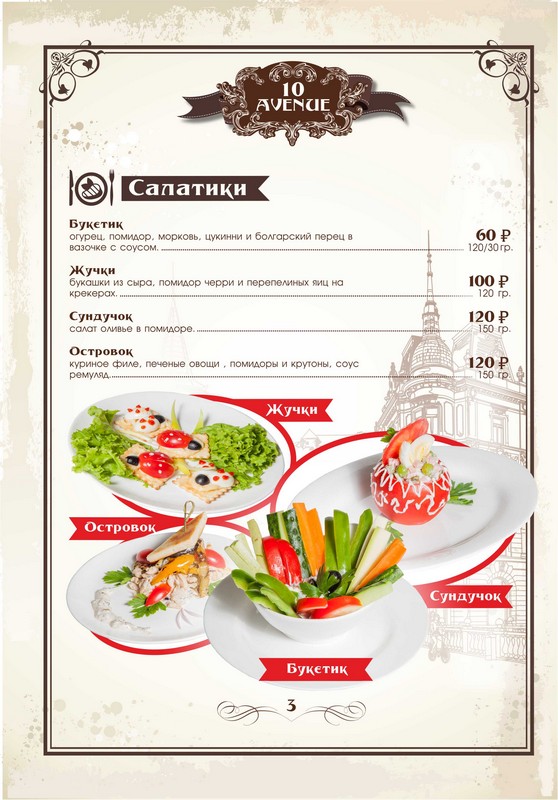 10
AVENUE

Салатики

Букетик
огурец, помидор, морковь, цукинни и болгарский перец в вазочке с соусом.
60 ₽
120/30 гр.

Жучки
букашки из сыра, помидор черри и перепелиных яиц на крекерах.
100 ₽
120 гр.

Сундучок
салат оливье в помидоре.
120 ₽
150 гр.

Островок
куриное филе, печеные овощи , помидоры и крутоны, соус ремуляд.
120 ₽
150 гр.

Жучки

Островок

Сундучок

Букетик

3